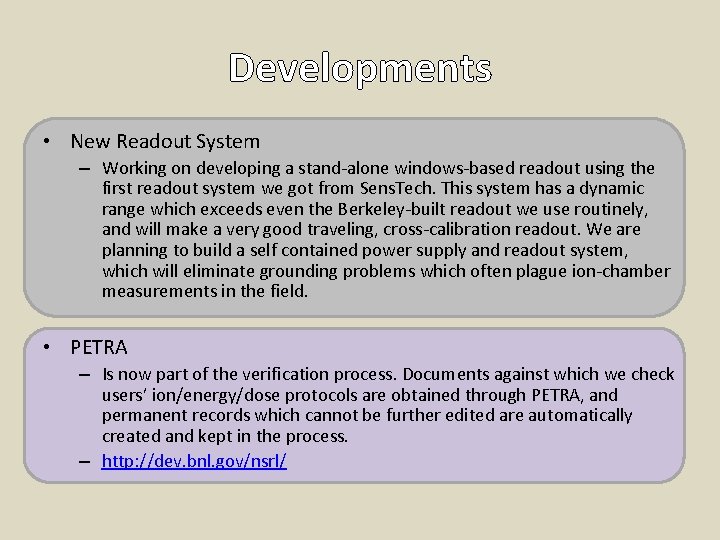 Developments

• New Readout System

– Working on developing a stand-alone windows-based readout using the first readout system we got from SensTech. This system has a dynamic range which exceeds even the Berkeley-built readout we use routinely, and will make a very good traveling, cross-calibration readout. We are planning to build a self contained power supply and readout system, which will eliminate grounding problems which often plague ion-chamber measurements in the field.

• PETRA

– Is now part of the verification process. Documents against which we check users' ion/energy/dose protocols are obtained through PETRA, and permanent records which cannot be further edited are automatically created and kept in the process.

– http://dev.bnl.gov/nsrl/